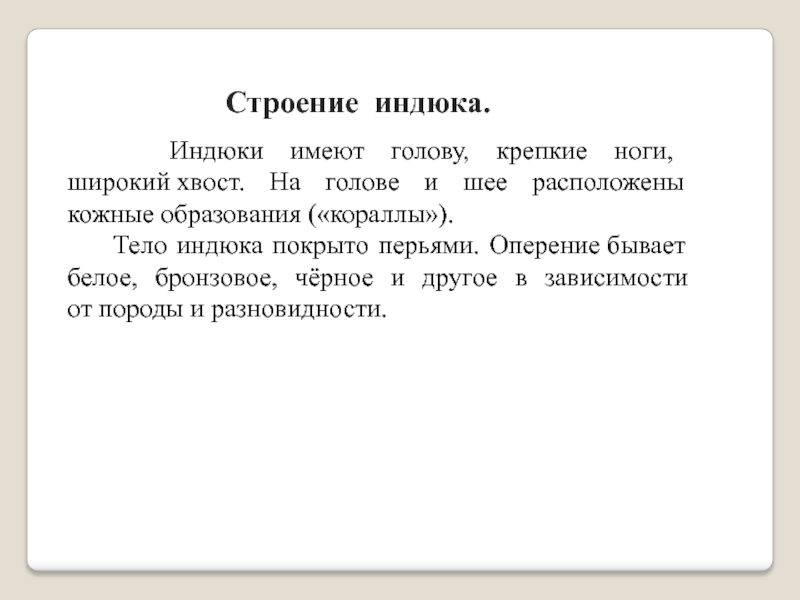 Строение индюка.

Индюки имеют голову, крепкие ноги, широкий хвост. На голове и шее расположены кожные образования («кораллы»).

Тело индюка покрыто перьями. Оперение бывает белое, бронзовое, чёрное и другое в зависимости от породы и разновидности.